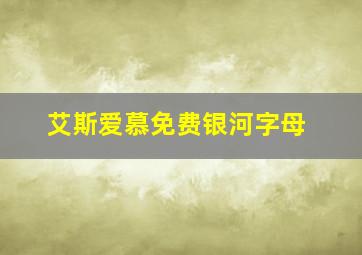 艾斯爱慕免费银河字母